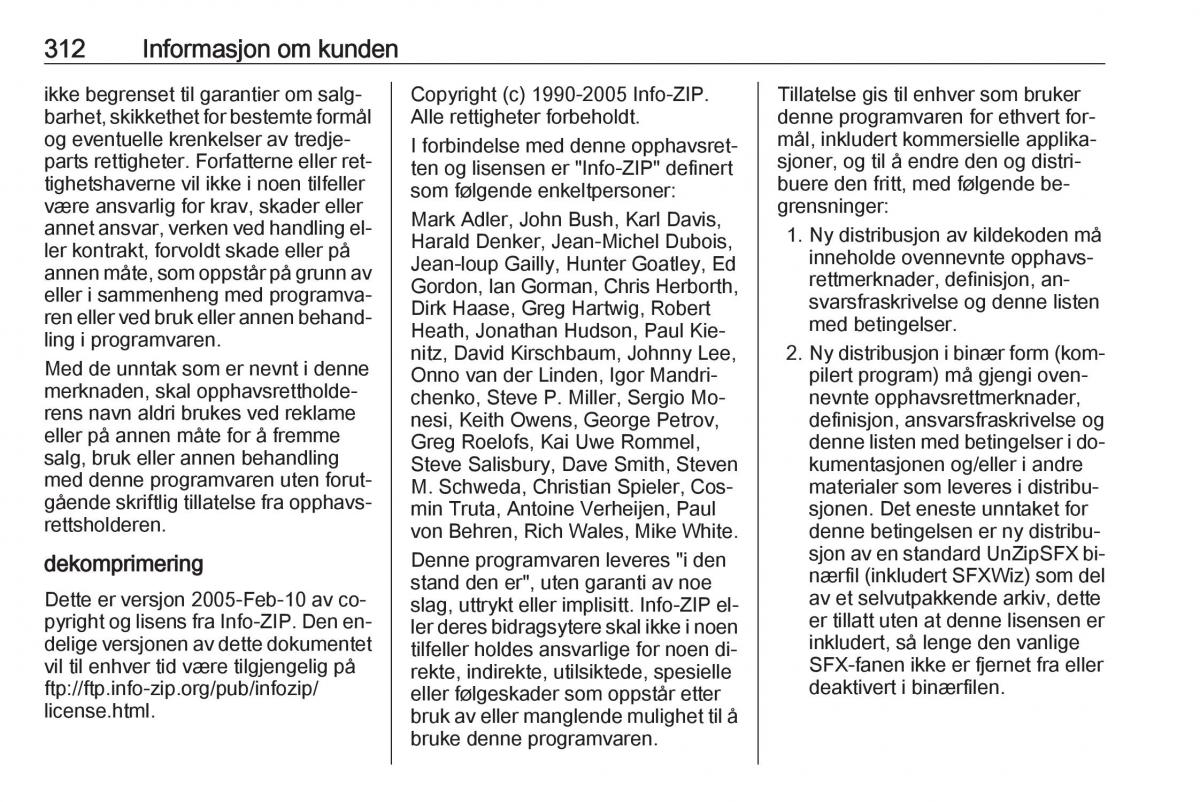 312 Informasjon om kunden

ikke begrenset til garantier om salgbarhet, skikkethet for bestemte formål og eventuelle krenkelser av tredjeparts rettigheter. Forfatterne eller rettighetshaverne vil ikke i noen tilfeller være ansvarlig for krav, skader eller annet ansvar, verken ved handling eller kontrakt, forvoldt skade eller på annen måte, som oppstår på grunn av eller i sammenheng med programvaren eller ved bruk eller annen behandling i programvaren.

Med de unntak som er nevnt i denne merknaden, skal opphavsrettholderens navn aldri brukes ved reklame eller på annen måte for å fremme salg, bruk eller annen behandling med denne programvaren uten forutgående skriftlig tillatelse fra opphavsrettsholderen.

dekomprimering

Dette er versjon 2005-Feb-10 av copyright og lisens fra Info-ZIP. Den endelige versjonen av dette dokumentet vil til enhver tid være tilgjengelig på ftp://ftp.info-zip.org/pub/infozip/license.html.

Copyright (c) 1990-2005 Info-ZIP. Alle rettigheter forbeholdt.

I forbindelse med denne opphavsretten og lisensen er "Info-ZIP" definert som følgende enkeltpersoner:

Mark Adler, John Bush, Karl Davis, Harald Denker, Jean-Michel Dubois, Jean-loup Gailly, Hunter Goatley, Ed Gordon, Ian Gorman, Chris Herborth, Dirk Haase, Greg Hartwig, Robert Heath, Jonathan Hudson, Paul Kienitz, David Kirschbaum, Johnny Lee, Onno van der Linden, Igor Mandrichenko, Steve P. Miller, Sergio Monesi, Keith Owens, George Petrov, Greg Roelofs, Kai Uwe Rommel, Steve Salisbury, Dave Smith, Steven M. Schweda, Christian Spieler, Cosmin Truta, Antoine Verheijen, Paul von Behren, Rich Wales, Mike White.

Denne programvaren leveres "i den stand den er", uten garanti av noe slag, uttrykt eller implisitt. Info-ZIP eller deres bidragsytere skal ikke i noen tilfeller holdes ansvarlige for noen direkte, indirekte, utilsiktede, spesielle eller følgeskader som oppstår etter bruk av eller manglende mulighet til å bruke denne programvaren.

Tillatelse gis til enhver som bruker denne programvaren for ethvert formål, inkludert kommersielle applikasjoner, og til å endre den og distribuere den fritt, med følgende begrensninger:

1. Ny distribusjon av kildekoden må inneholde ovennevnte opphavsrettmerknader, definisjon, ansvarsfraskrivelse og denne listen med betingelser.

2. Ny distribusjon i binær form (kompilert program) må gjengi ovennevnte opphavsrettmerknader, definisjon, ansvarsfraskrivelse og denne listen med betingelser i dokumentasjonen og/eller i andre materialer som leveres i distribusjonen. Det eneste unntaket for denne betingelsen er ny distribusjon av en standard UnZipSFX binærfil (inkludert SFXWiz) som del av et selvutpakkende arkiv, dette er tillatt uten at denne lisensen er inkludert, så lenge den vanlige SFX-fanen ikke er fjernet fra eller deaktivert i binærfilen.